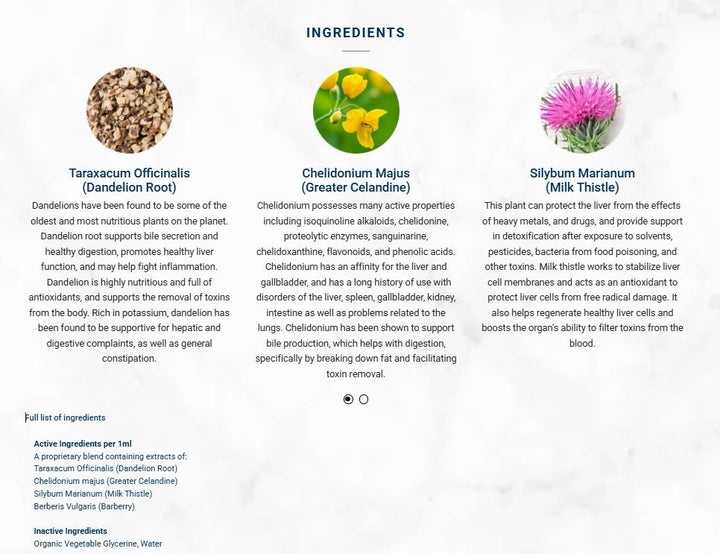 INGREDIENTS

Taraxacum Officinalis
(Dandelion Root)

Dandelions have been found to be some of the oldest and most nutritious plants on the planet. Dandelion root supports bile secretion and healthy digestion, promotes healthy liver function, and may help fight inflammation. Dandelion is highly nutritious and full of antioxidants, and supports the removal of toxins from the body. Rich in potassium, dandelion has been found to be supportive for hepatic and digestive complaints, as well as general constipation.

Chelidonium Majus
(Greater Celandine)

Chelidonium possesses many active properties including isoquinoline alkaloids, chelidonine, proteolytic enzymes, sanguinarine, chelidoxanthine, flavonoids, and phenolic acids. Chelidonium has an affinity for the liver and gallbladder, and has a long history of use with disorders of the liver, spleen, gallbladder, kidney, intestine as well as problems related to the lungs. Chelidonium has been shown to support bile production, which helps with digestion, specifically by breaking down fat and facilitating toxin removal.

Silybum Marianum
(Milk Thistle)

This plant can protect the liver from the effects of heavy metals, and drugs, and provide support in detoxification after exposure to solvents, pesticides, bacteria from food poisoning, and other toxins. Milk thistle works to stabilize liver cell membranes and acts as an antioxidant to protect liver cells from free radical damage. It also helps regenerate healthy liver cells and boosts the organ's ability to filter toxins from the blood.

Full list of ingredients

Active Ingredients per 1ml
A proprietary blend containing extracts of:
Taraxacum Officinalis (Dandelion Root)
Chelidonium majus (Greater Celandine)
Silybum Marianum (Milk Thistle)
Berberis Vulgaris (Barberry)

Inactive Ingredients
Organic Vegetable Glycerine, Water